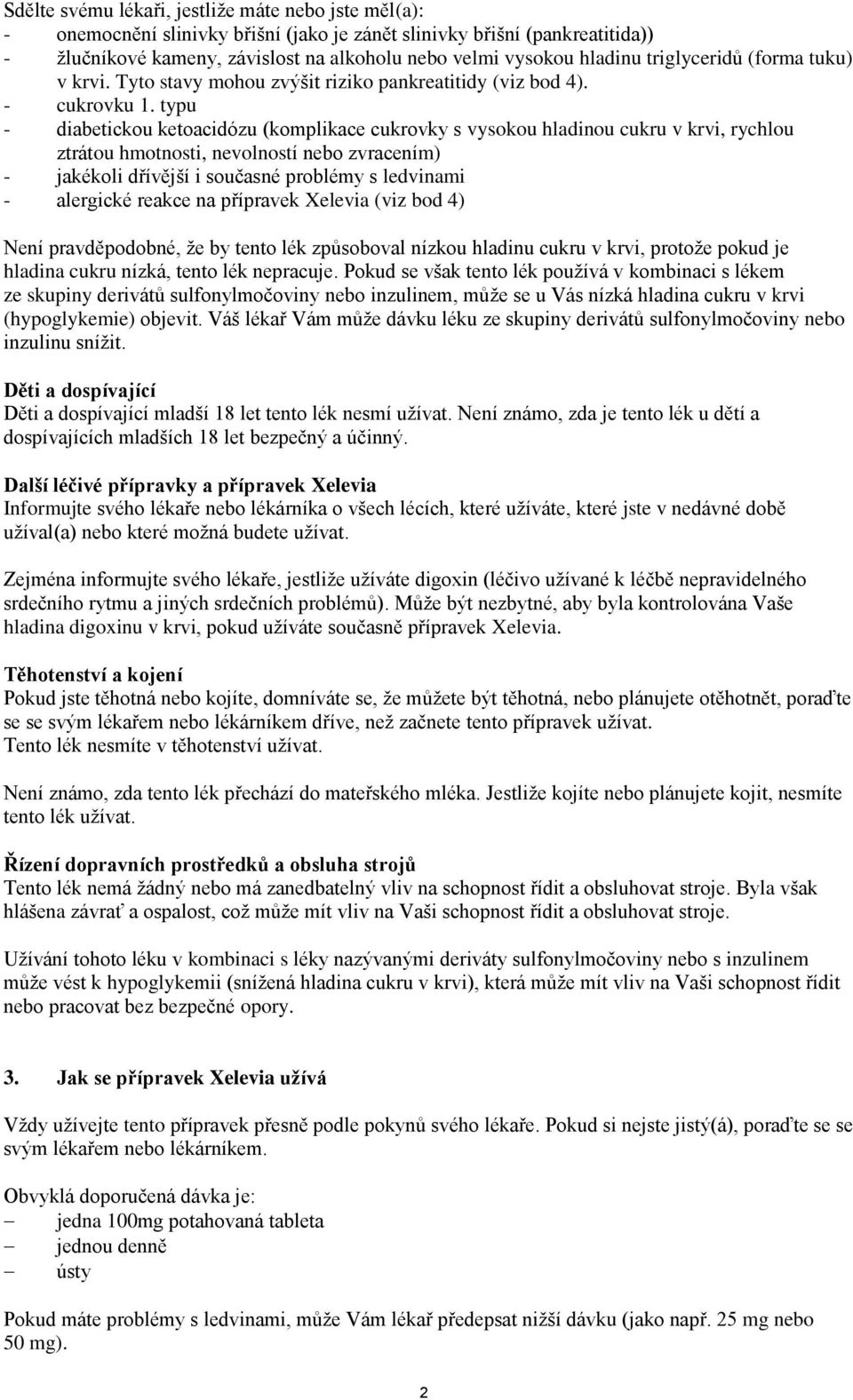 Sdělte svému lékaři, jestliže máte nebo jste měl(a):
- onemocnění slinivky břišní (jako je zánět slinivky břišní (pankreatitida))
- žlučníkové kameny, závislost na alkoholu nebo velmi vysokou hladinu triglyceridů (forma tuku) v krvi. Tyto stavy mohou zvýšit riziko pankreatitidy (viz bod 4).
- cukrovku 1. typu
- diabetickou ketoacidózu (komplikace cukrovky s vysokou hladinou cukru v krvi, rychlou ztrátou hmotnosti, nevolností nebo zvracením)
- jakékoli dřívější i současné problémy s ledvinami
- alergické reakce na přípravek Xelevia (viz bod 4)

Není pravděpodobné, že by tento lék způsoboval nízkou hladinu cukru v krvi, protože pokud je hladina cukru nízká, tento lék nepracuje. Pokud se však tento lék používá v kombinaci s lékem ze skupiny derivátů sulfonylmočoviny nebo inzulinem, může se u Vás nízká hladina cukru v krvi (hypoglykemie) objevit. Váš lékař Vám může dávku léku ze skupiny derivátů sulfonylmočoviny nebo inzulinu snížit.

Děti a dospívající
Děti a dospívající mladší 18 let tento lék nesmí užívat. Není známo, zda je tento lék u dětí a dospívajících mladších 18 let bezpečný a účinný.

Další léčivé přípravky a přípravek Xelevia
Informujte svého lékaře nebo lékárníka o všech lécích, které užíváte, které jste v nedávné době užíval(a) nebo které možná budete užívat.

Zejména informujte svého lékaře, jestliže užíváte digoxin (léčivo užívané k léčbě nepravidelného srdečního rytmu a jiných srdečních problémů). Může být nezbytné, aby byla kontrolována Vaše hladina digoxinu v krvi, pokud užíváte současně přípravek Xelevia.

Těhotenství a kojení
Pokud jste těhotná nebo kojíte, domníváte se, že můžete být těhotná, nebo plánujete otěhotnět, poraďte se se svým lékařem nebo lékárníkem dříve, než začnete tento přípravek užívat.
Tento lék nesmíte v těhotenství užívat.

Není známo, zda tento lék přechází do mateřského mléka. Jestliže kojíte nebo plánujete kojit, nesmíte tento lék užívat.

Řízení dopravních prostředků a obsluha strojů
Tento lék nemá žádný nebo má zanedbatelný vliv na schopnost řídit a obsluhovat stroje. Byla však hlášena závrať a ospalost, což může mít vliv na Vaši schopnost řídit a obsluhovat stroje.

Užívání tohoto léku v kombinaci s léky nazývanými deriváty sulfonylmočoviny nebo s inzulinem může vést k hypoglykemii (snížená hladina cukru v krvi), která může mít vliv na Vaši schopnost řídit nebo pracovat bez bezpečné opory.

3. Jak se přípravek Xelevia užívá

Vždy užívejte tento přípravek přesně podle pokynů svého lékaře. Pokud si nejste jistý(á), poraďte se se svým lékařem nebo lékárníkem.

Obvyklá doporučená dávka je:
– jedna 100mg potahovaná tableta
– jednou denně
– ústy

Pokud máte problémy s ledvinami, může Vám lékař předepsat nižší dávku (jako např. 25 mg nebo 50 mg).

2